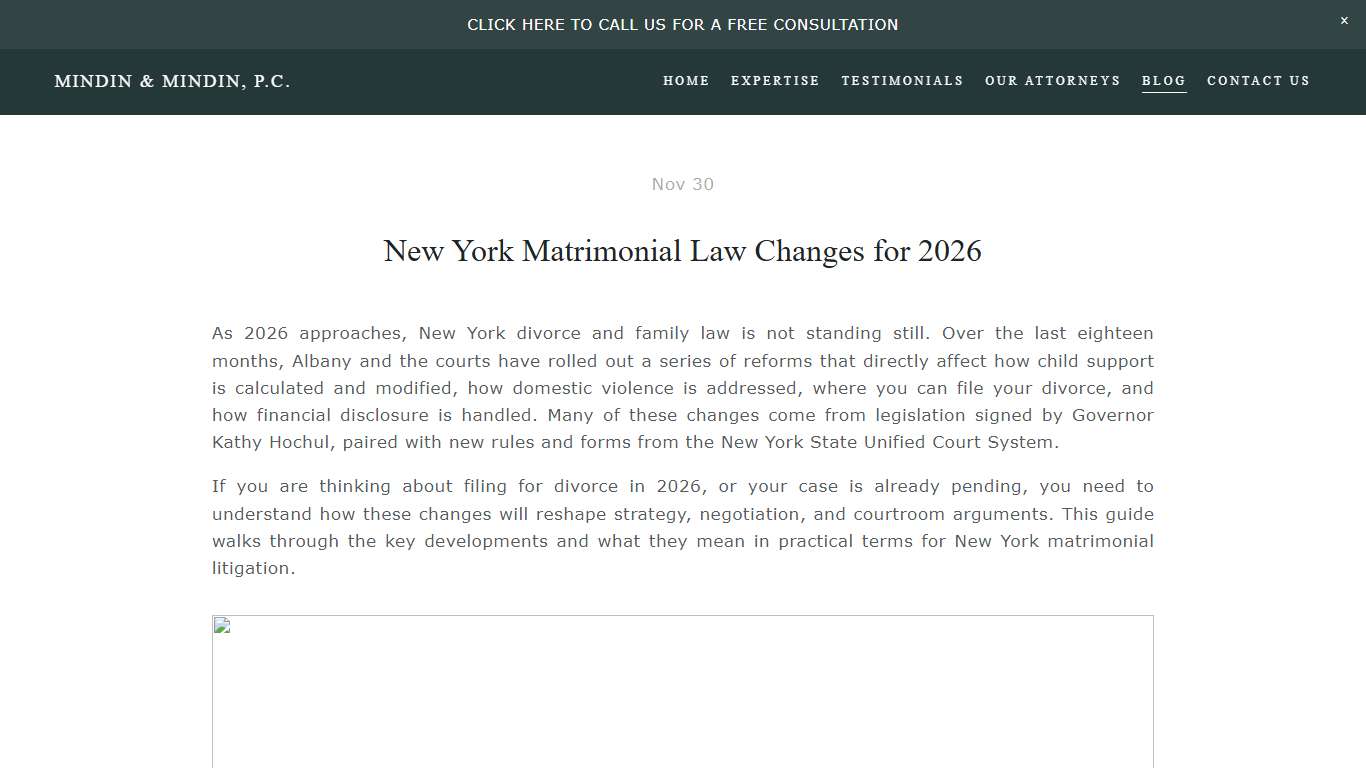 CLICK HERE TO CALL US FOR A FREE CONSULTATION

×

MINDIN & MINDIN, P.C.

HOME EXPERTISE TESTIMONIALS OUR ATTORNEYS BLOG CONTACT US

Nov 30

New York Matrimonial Law Changes for 2026

As 2026 approaches, New York divorce and family law is not standing still. Over the last eighteen months, Albany and the courts have rolled out a series of reforms that directly affect how child support is calculated and modified, how domestic violence is addressed, where you can file your divorce, and how financial disclosure is handled. Many of these changes come from legislation signed by Governor Kathy Hochul, paired with new rules and forms from the New York State Unified Court System.

If you are thinking about filing for divorce in 2026, or your case is already pending, you need to understand how these changes will reshape strategy, negotiation, and courtroom arguments. This guide walks through the key developments and what they mean in practical terms for New York matrimonial litigation.